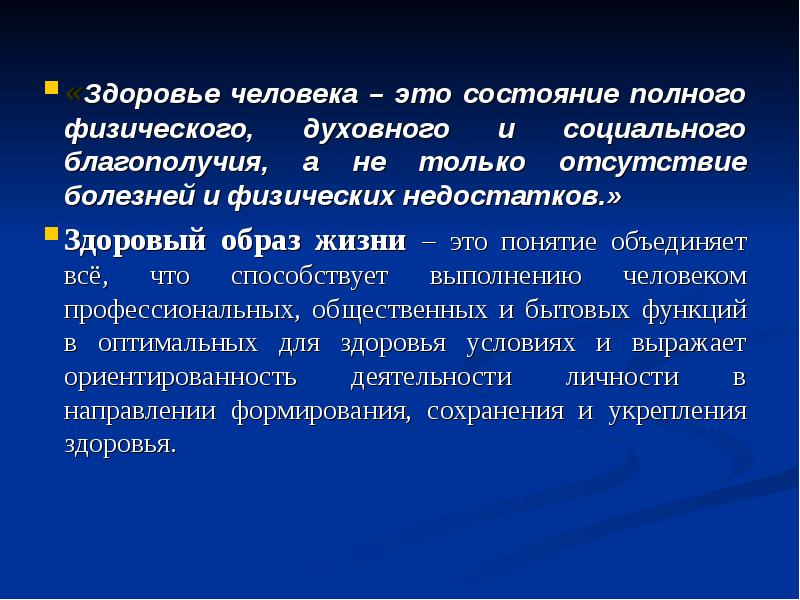 «Здоровье человека – это состояние полного физического, духовного и социального благополучия, а не только отсутствие болезней и физических недостатков.»

Здоровый образ жизни – это понятие объединяет всё, что способствует выполнению человеком профессиональных, общественных и бытовых функций в оптимальных для здоровья условиях и выражает ориентированность деятельности личности в направлении формирования, сохранения и укрепления здоровья.